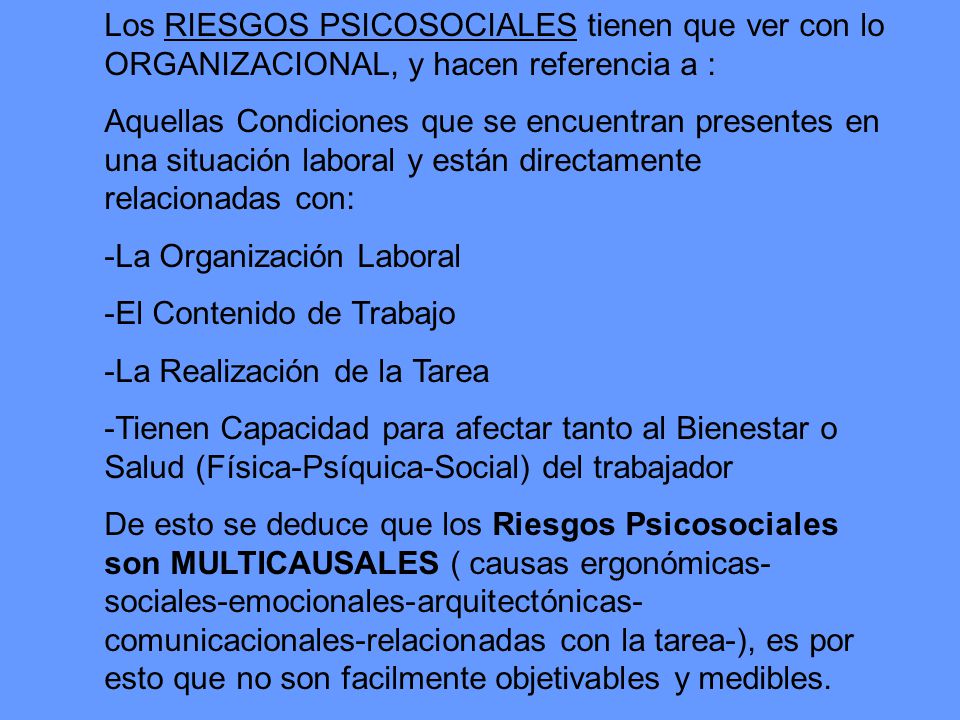 Los RIESGOS PSICOSOCIALES tienen que ver con lo ORGANIZACIONAL, y hacen referencia a :

Aquellas Condiciones que se encuentran presentes en una situación laboral y están directamente relacionadas con:

-La Organización Laboral

-El Contenido de Trabajo

-La Realización de la Tarea

-Tienen Capacidad para afectar tanto al Bienestar o Salud (Física-Psíquica-Social) del trabajador

De esto se deduce que los Riesgos Psicosociales son MULTICAUSALES ( causas ergonómicas-sociales-emocionales-arquitectónicas-comunicacionales-relacionadas con la tarea-), es por esto que no son facilmente objetivables y medibles.